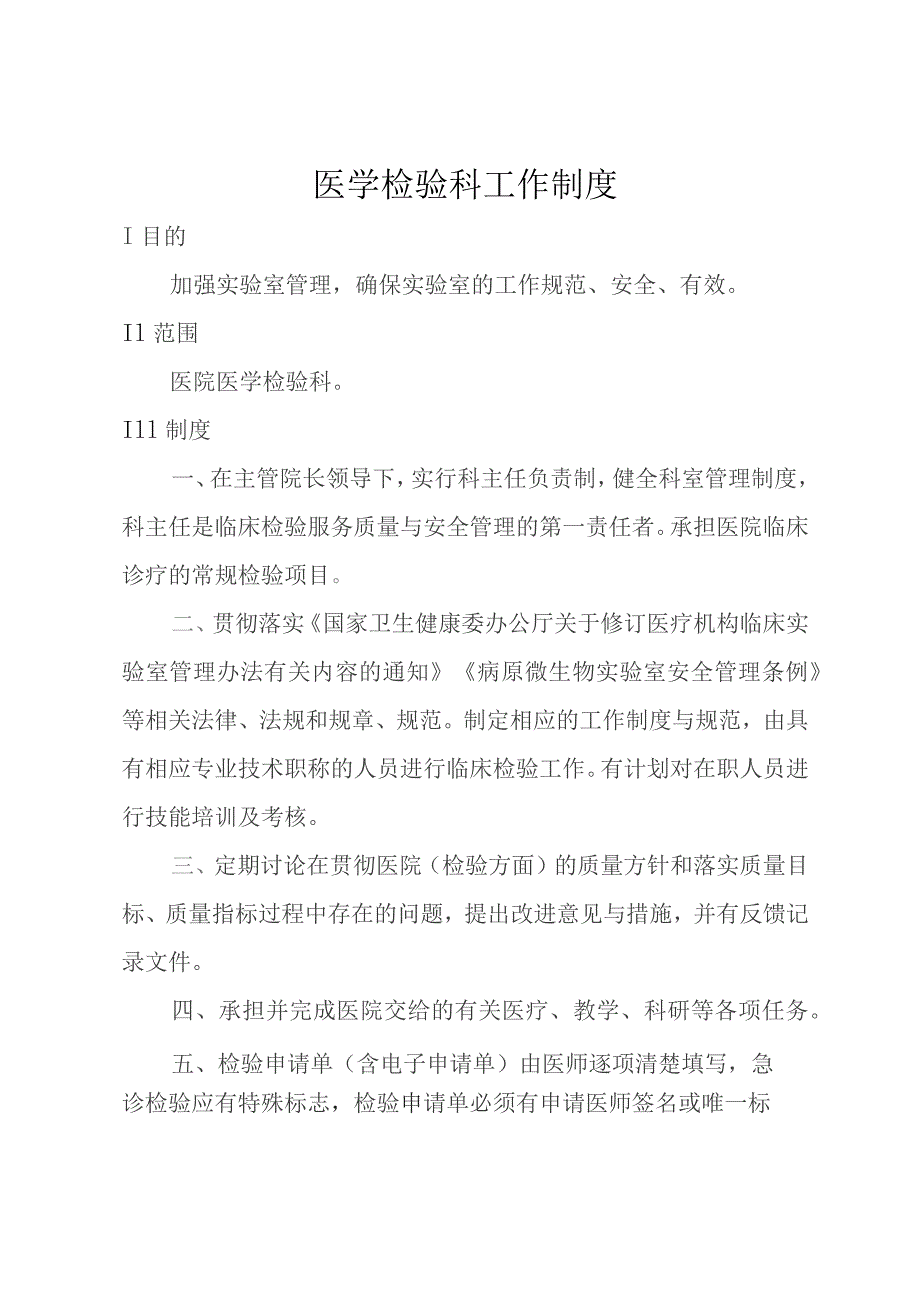 医学检验科工作制度

I 目的

加强实验室管理，确保实验室的工作规范、安全、有效。

I1 范围

医院医学检验科。

I11 制度

一、在主管院长领导下，实行科主任负责制，健全科室管理制度，科主任是临床检验服务质量与安全管理的第一责任者。承担医院临床诊疗的常规检验项目。

二、贯彻落实《国家卫生健康委办公厅关于修订医疗机构临床实验室管理办法有关内容的通知》《病原微生物实验室安全管理条例》等相关法律、法规和规章、规范。制定相应的工作制度与规范，由具有相应专业技术职称的人员进行临床检验工作。有计划对在职人员进行技能培训及考核。

三、定期讨论在贯彻医院（检验方面）的质量方针和落实质量目标、质量指标过程中存在的问题，提出改进意见与措施，并有反馈记录文件。

四、承担并完成医院交给的有关医疗、教学、科研等各项任务。

五、检验申请单（含电子申请单）由医师逐项清楚填写，急诊检验应有特殊标志，检验申请单必须有申请医师签名或唯一标